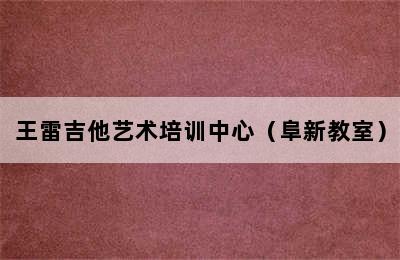 王雷吉他艺术培训中心（阜新教室）